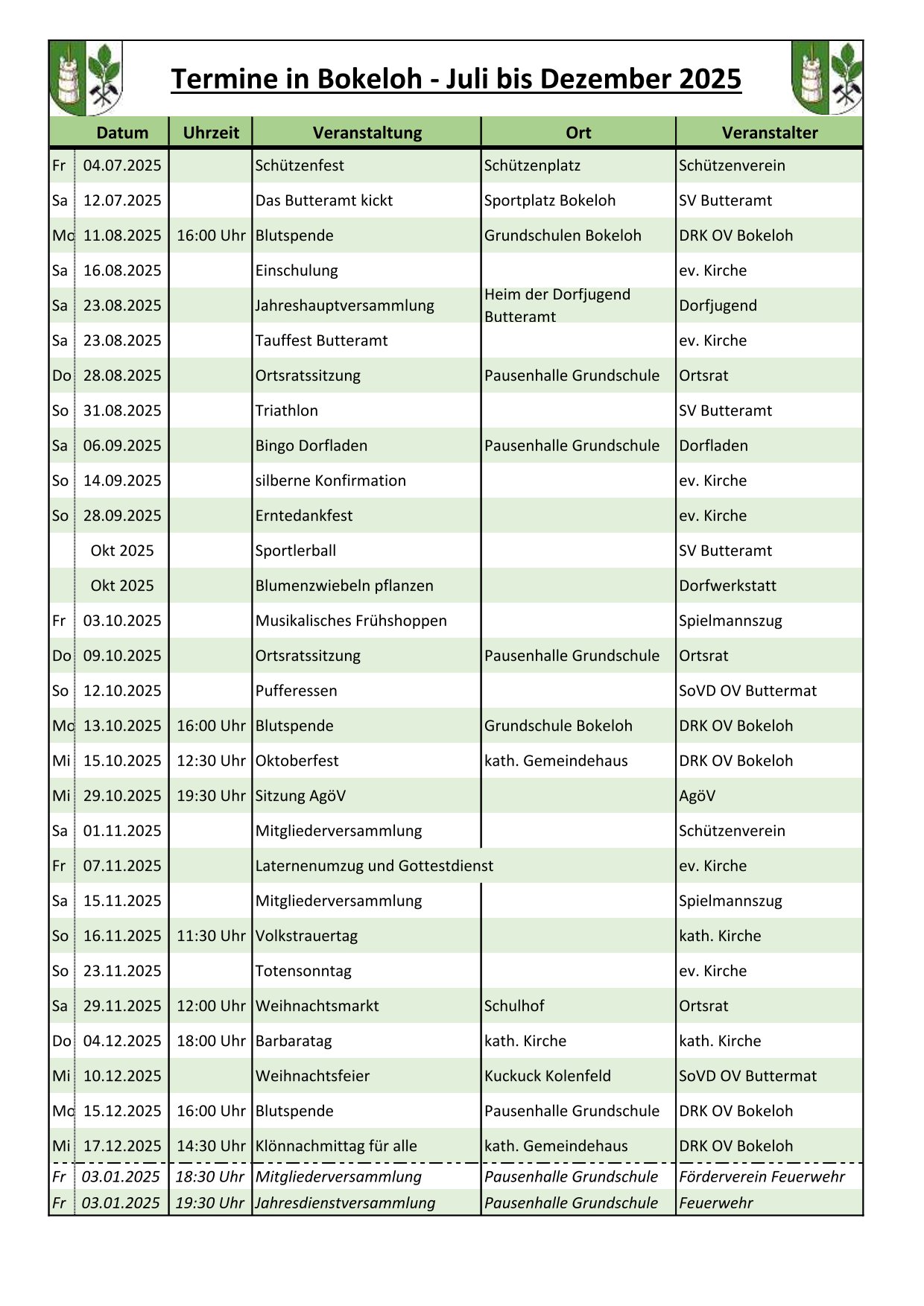 Termine in Bokeloh - Juli bis Dezember 2025

| | Datum | Uhrzeit | Veranstaltung | Ort | Veranstalter |
|---|---|---|---|---|---|
| Fr | 04.07.2025 | | Schützenfest | Schützenplatz | Schützenverein |
| Sa | 12.07.2025 | | Das Butteramt kickt | Sportplatz Bokeloh | SV Butteramt |
| Mo | 11.08.2025 | 16:00 Uhr | Blutspende | Grundschulen Bokeloh | DRK OV Bokeloh |
| Sa | 16.08.2025 | | Einschulung | | ev. Kirche |
| Sa | 23.08.2025 | | Jahreshauptversammlung | Heim der Dorfjugend Butteramt | Dorfjugend |
| Sa | 23.08.2025 | | Tauffest Butteramt | | ev. Kirche |
| Do | 28.08.2025 | | Ortsratssitzung | Pausenhalle Grundschule | Ortsrat |
| So | 31.08.2025 | | Triathlon | | SV Butteramt |
| Sa | 06.09.2025 | | Bingo Dorfladen | Pausenhalle Grundschule | Dorfladen |
| So | 14.09.2025 | | silberne Konfirmation | | ev. Kirche |
| So | 28.09.2025 | | Erntedankfest | | ev. Kirche |
| | Okt 2025 | | Sportlerball | | SV Butteramt |
| | Okt 2025 | | Blumenzwiebeln pflanzen | | Dorfwerkstatt |
| Fr | 03.10.2025 | | Musikalisches Frühshoppen | | Spielmannszug |
| Do | 09.10.2025 | | Ortsratssitzung | Pausenhalle Grundschule | Ortsrat |
| So | 12.10.2025 | | Pufferessen | | SoVD OV Buttermat |
| Mo | 13.10.2025 | 16:00 Uhr | Blutspende | Grundschule Bokeloh | DRK OV Bokeloh |
| Mi | 15.10.2025 | 12:30 Uhr | Oktoberfest | kath. Gemeindehaus | DRK OV Bokeloh |
| Mi | 29.10.2025 | 19:30 Uhr | Sitzung AgöV | | AgöV |
| Sa | 01.11.2025 | | Mitgliederversammlung | | Schützenverein |
| Fr | 07.11.2025 | | Laternenumzug und Gottestdienst | | ev. Kirche |
| Sa | 15.11.2025 | | Mitgliederversammlung | | Spielmannszug |
| So | 16.11.2025 | 11:30 Uhr | Volkstrauertag | | kath. Kirche |
| So | 23.11.2025 | | Totensonntag | | ev. Kirche |
| Sa | 29.11.2025 | 12:00 Uhr | Weihnachtsmarkt | Schulhof | Ortsrat |
| Do | 04.12.2025 | 18:00 Uhr | Barbaratag | kath. Kirche | kath. Kirche |
| Mi | 10.12.2025 | | Weihnachtsfeier | Kuckuck Kolenfeld | SoVD OV Buttermat |
| Mo | 15.12.2025 | 16:00 Uhr | Blutspende | Pausenhalle Grundschule | DRK OV Bokeloh |
| Mi | 17.12.2025 | 14:30 Uhr | Klönnachmittag für alle | kath. Gemeindehaus | DRK OV Bokeloh |
| Fr | 03.01.2025 | 18:30 Uhr | Mitgliederversammlung | Pausenhalle Grundschule | Förderverein Feuerwehr |
| Fr | 03.01.2025 | 19:30 Uhr | Jahresdienstversammlung | Pausenhalle Grundschule | Feuerwehr |